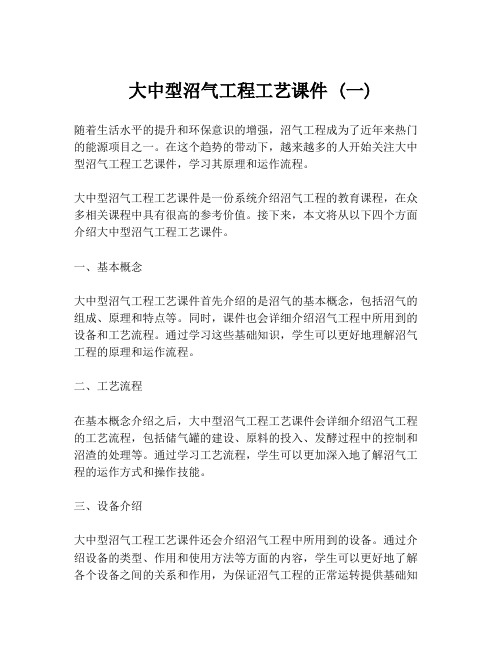 大中型沼气工程工艺课件（一）

随着生活水平的提升和环保意识的增强，沼气工程成为了近年来热门的能源项目之一。在这个趋势的带动下，越来越多的人开始关注大中型沼气工程工艺课件，学习其原理和运作流程。

大中型沼气工程工艺课件是一份系统介绍沼气工程的教育课程，在众多相关课程中具有很高的参考价值。接下来，本文将从以下四个方面介绍大中型沼气工程工艺课件。

一、基本概念

大中型沼气工程工艺课件首先介绍的是沼气的基本概念，包括沼气的组成、原理和特点等。同时，课件也会详细介绍沼气工程中所用到的设备和工艺流程。通过学习这些基础知识，学生可以更好地理解沼气工程的原理和运作流程。

二、工艺流程

在基本概念介绍之后，大中型沼气工程工艺课件会详细介绍沼气工程的工艺流程，包括储气罐的建设、原料的投入、发酵过程中的控制和沼渣的处理等。通过学习工艺流程，学生可以更加深入地了解沼气工程的运作方式和操作技能。

三、设备介绍

大中型沼气工程工艺课件还会介绍沼气工程中所用到的设备。通过介绍设备的类型、作用和使用方法等方面的内容，学生可以更好地了解各个设备之间的关系和作用，为保证沼气工程的正常运转提供基础知